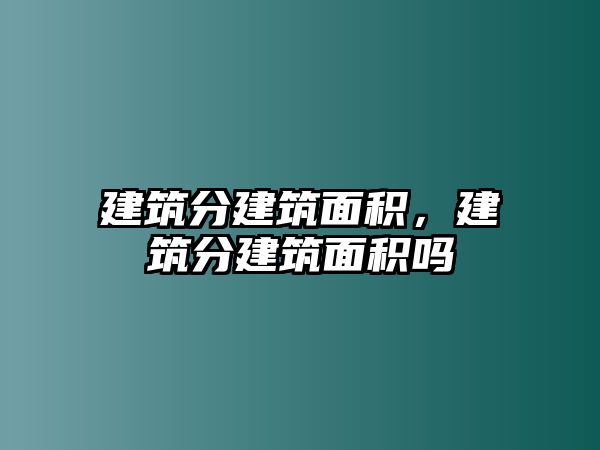 建筑分建筑面积，建筑分建筑面积吗